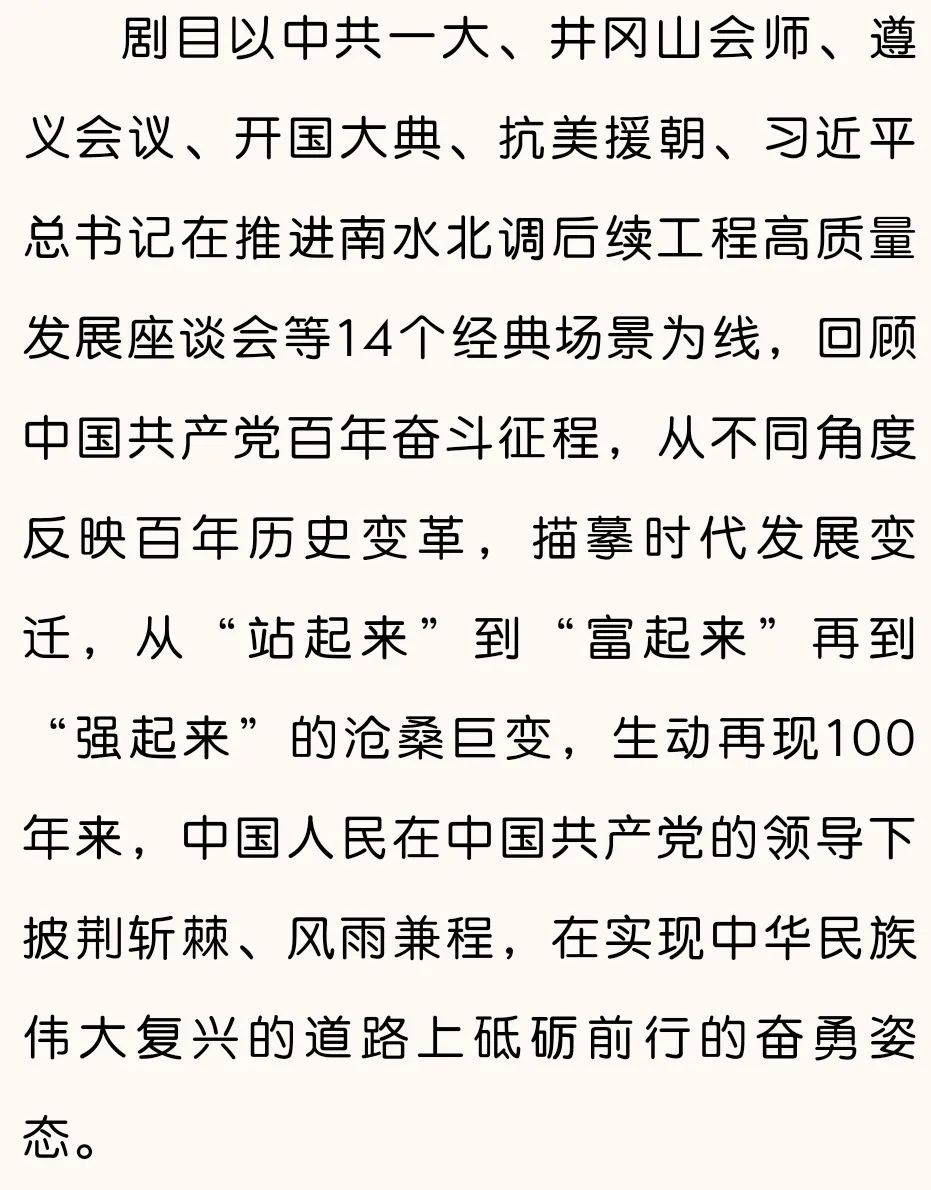 剧目以中共一大、井冈山会师、遵义会议、开国大典、抗美援朝、习近平总书记在推进南水北调后续工程高质量发展座谈会等14个经典场景为线，回顾中国共产党百年奋斗征程，从不同角度反映百年历史变革，描摹时代发展变迁，从“站起来”到“富起来”再到“强起来”的沧桑巨变，生动再现100年来，中国人民在中国共产党的领导下披荆斩棘、风雨兼程，在实现中华民族伟大复兴的道路上砥砺前行的奋勇姿态。